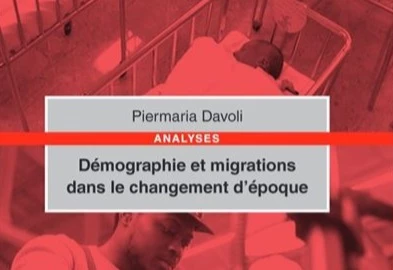 Piermaria Davoli

ANALYSES

Démographie et migrations dans le changement d'époque